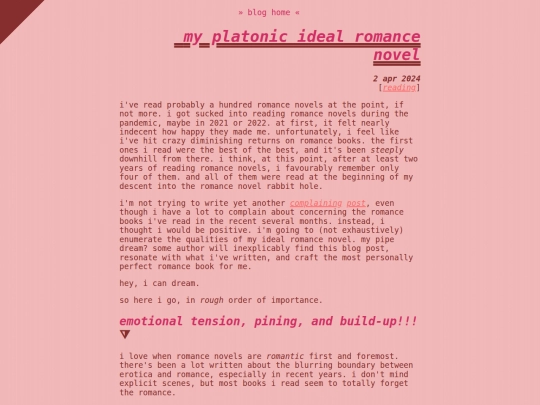 » blog home «

my platonic ideal romance novel

2 apr 2024
[reading]

i've read probably a hundred romance novels at the point, if not more. i got sucked into reading romance novels during the pandemic, maybe in 2021 or 2022. at first, it felt nearly indecent how happy they made me. unfortunately, i feel like i've hit crazy diminishing returns on romance books. the first ones i read were the best of the best, and it's been steeply downhill from there. i think, at this point, after at least two years of reading romance novels, i favourably remember only four of them. and all of them were read at the beginning of my descent into the romance novel rabbit hole.

i'm not trying to write yet another complaining post, even though i have a lot to complain about concerning the romance books i've read in the recent several months. instead, i thought i would be positive. i'm going to (not exhaustively) enumerate the qualities of my ideal romance novel. my pipe dream? some author will inexplicably find this blog post, resonate with what i've written, and craft the most personally perfect romance book for me.

hey, i can dream.

so here i go, in rough order of importance.

emotional tension, pining, and build-up!!!

i love when romance novels are romantic first and foremost. there's been a lot written about the blurring boundary between erotica and romance, especially in recent years. i don't mind explicit scenes, but most books i read seem to totally forget the romance.